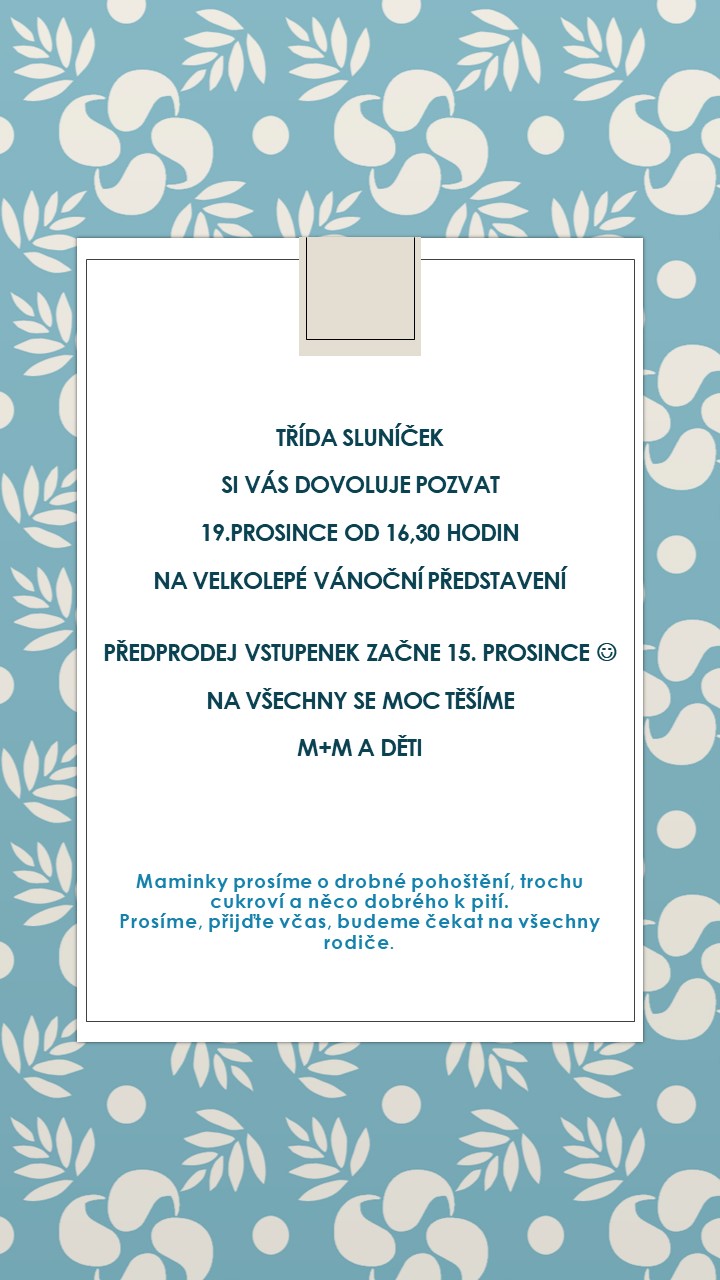 TŘÍDA SLUNÍČEK

SI VÁS DOVOLUJE POZVAT

19.PROSINCE OD 16,30 HODIN

NA VELKOLEPÉ VÁNOČNÍ PŘEDSTAVENÍ

PŘEDPRODEJ VSTUPENEK ZAČNE 15. PROSINCE ☺

NA VŠECHNY SE MOC TĚŠÍME

M+M A DĚTI

Maminky prosíme o drobné pohoštění, trochu cukroví a něco dobrého k pití.
Prosíme, přijďte včas, budeme čekat na všechny rodiče.